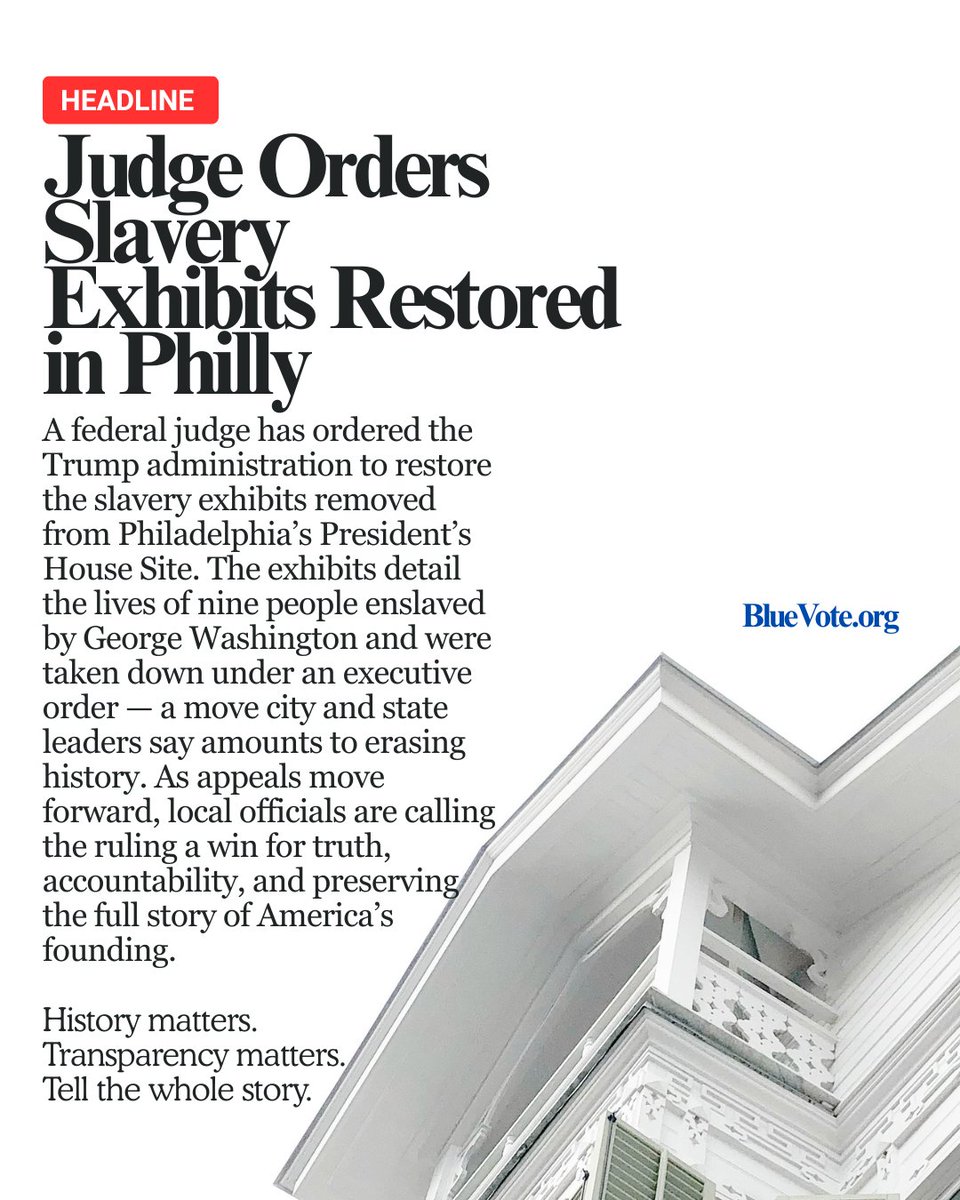 HEADLINE

Judge Orders Slavery Exhibits Restored in Philly

A federal judge has ordered the Trump administration to restore the slavery exhibits removed from Philadelphia's President's House Site. The exhibits detail the lives of nine people enslaved by George Washington and were taken down under an executive order — a move city and state leaders say amounts to erasing history. As appeals move forward, local officials are calling the ruling a win for truth, accountability, and preserving the full story of America's founding.

History matters.
Transparency matters.
Tell the whole story.

BlueVote.org